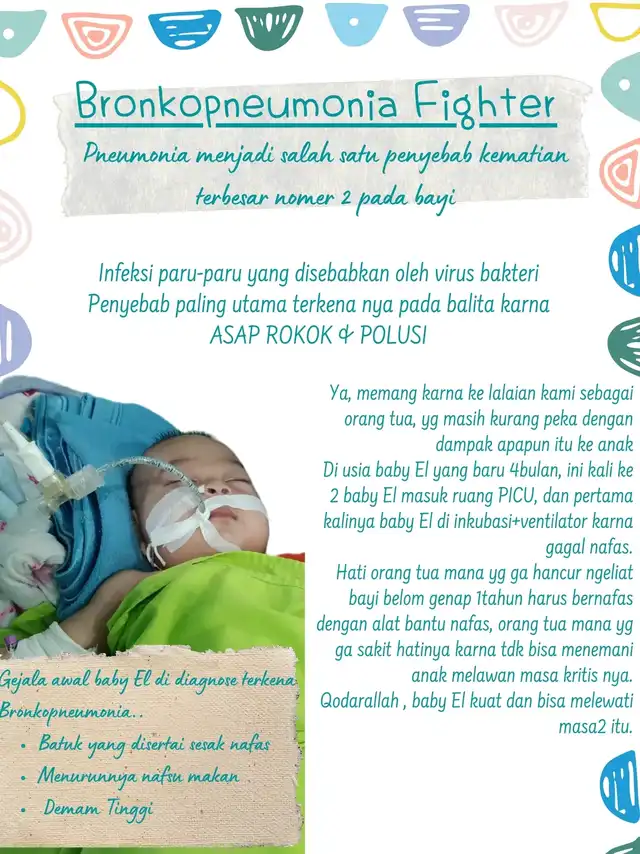 Bronkopneumonia Fighter

Pneumonia menjadi salah satu penyebab kematian terbesar nomer 2 pada bayi

Infeksi paru-paru yang disebabkan oleh virus bakteri
Penyebab paling utama terkena nya pada balita karna
ASAP ROKOK & POLUSI

Ya, memang karna ke lalaian kami sebagai orang tua, yg masih kurang peka dengan dampak apapun itu ke anak
Di usia baby El yang baru 4bulan, ini kali ke 2 baby El masuk ruang PICU, dan pertama kalinya baby El di inkubasi+ventilator karna gagal nafas.
Hati orang tua mana yg ga hancur ngeliat bayi belom genap 1tahun harus bernafas dengan alat bantu nafas, orang tua mana yg ga sakit hatinya karna tdk bisa menemani anak melawan masa kritis nya.
Qodarallah , baby El kuat dan bisa melewati masa2 itu.

Gejala awal baby El di diagnose terkena Bronkopneumonia..
• Batuk yang disertai sesak nafas
• Menurunnya nafsu makan
• Demam Tinggi